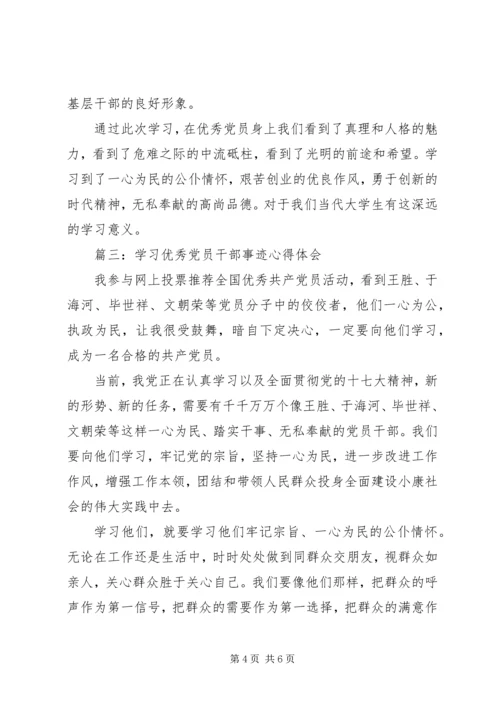 基层干部的良好形象。

通过此次学习，在优秀党员身上我们看到了真理和人格的魅力，看到了危难之际的中流砥柱，看到了光明的前途和希望。学习到了一心为民的公仆情怀，艰苦创业的优良作风，勇于创新的时代精神，无私奉献的高尚品德。对于我们当代大学生有这深远的学习意义。

篇三：学习优秀党员干部事迹心得体会

我参与网上投票推荐全国优秀共产党员活动，看到王胜、于海河、毕世祥、文朝荣等党员分子中的佼佼者，他们一心为公，执政为民，让我很受鼓舞，暗自下定决心，一定要向他们学习，成为一名合格的共产党员。

当前，我党正在认真学习以及全面贯彻党的十七大精神，新的形势、新的任务，需要有千千万万个像王胜、于海河、毕世祥、文朝荣等这样一心为民、踏实干事、无私奉献的党员干部。我们要向他们学习，牢记党的宗旨，坚持一心为民，进一步改进工作作风，增强工作本领，团结和带领人民群众投身全面建设小康社会的伟大实践中去。

学习他们，就要学习他们牢记宗旨、一心为民的公仆情怀。无论在工作还是生活中，时时处处做到同群众交朋友，视群众如亲人，关心群众胜于关心自己。我们要像他们那样，把群众的呼声作为第一信号，把群众的需要作为第一选择，把群众的满意作

第 4 页 共 6 页